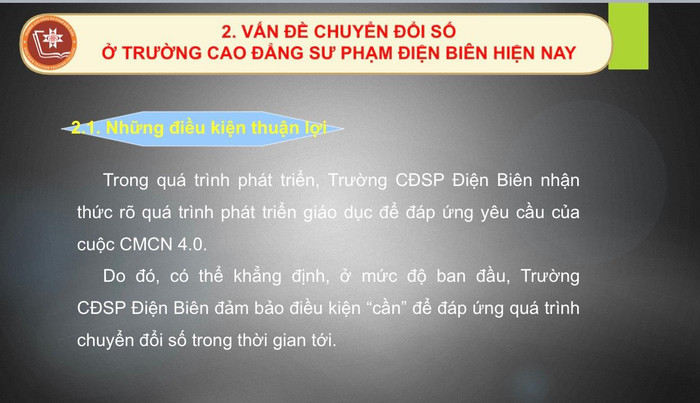 2. VẤN ĐỀ CHUYỂN ĐỔI SỐ
Ở TRƯỜNG CAO ĐẲNG SƯ PHẠM ĐIỆN BIÊN HIỆN NAY

2.1. Những điều kiện thuận lợi

Trong quá trình phát triển, Trường CĐSP Điện Biên nhận thức rõ quá trình phát triển giáo dục để đáp ứng yêu cầu của cuộc CMCN 4.0.

Do đó, có thể khẳng định, ở mức độ ban đầu, Trường CĐSP Điện Biên đảm bảo điều kiện “cần” để đáp ứng quá trình chuyển đổi số trong thời gian tới.